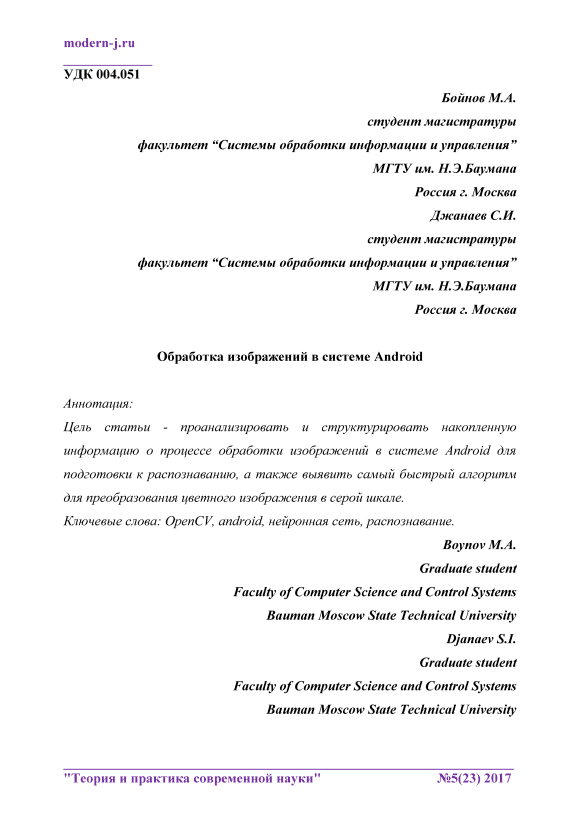 modern-j.ru

УДК 004.051

Бойнов М.А.
студент магистратуры
факультет “Системы обработки информации и управления”
МГТУ им. Н.Э.Баумана
Россия г. Москва
Джанаев С.И.
студент магистратуры
факультет “Системы обработки информации и управления”
МГТУ им. Н.Э.Баумана
Россия г. Москва

Обработка изображений в системе Android

Аннотация:
Цель статьи - проанализировать и структурировать накопленную информацию о процессе обработки изображений в системе Android для подготовки к распознаванию, а также выявить самый быстрый алгоритм для преобразования цветного изображения в серой шкале.
Ключевые слова: OpenCV, android, нейронная сеть, распознавание.

Boynov M.A.
Graduate student
Faculty of Computer Science and Control Systems
Bauman Moscow State Technical University
Djanaev S.I.
Graduate student
Faculty of Computer Science and Control Systems
Bauman Moscow State Technical University

"Теория и практика современной науки" №5(23) 2017